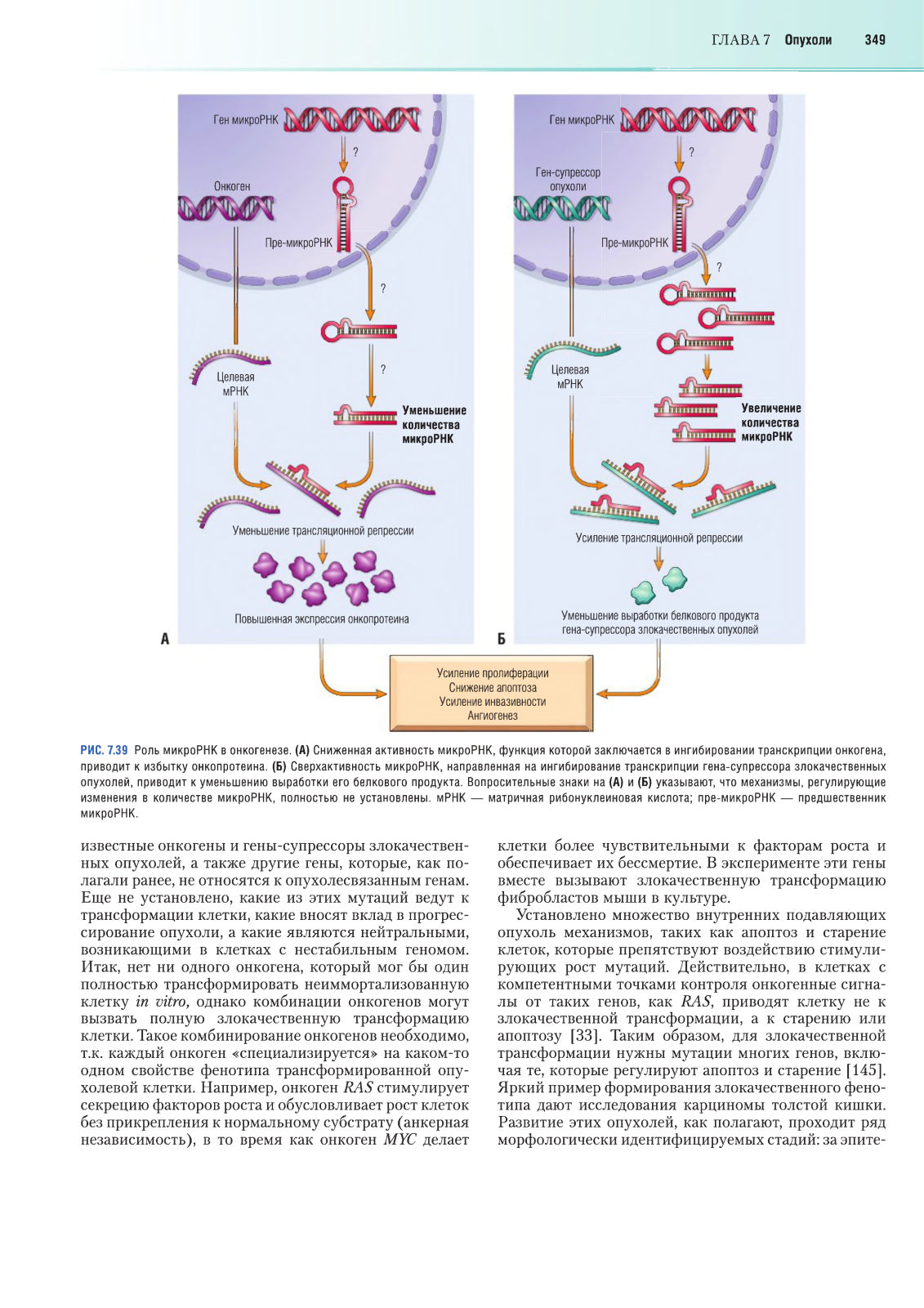 ГЛАВА 7 Опухоли 349

Ген микроРНК
?
Онкоген
Пре-микроРНК
?
?
Целевая мРНК
Уменьшение количества микроРНК
Уменьшение трансляционной репрессии
Повышенная экспрессия онкопротеина
А

Ген микроРНК
?
Ген-супрессор опухоли
Пре-микроРНК
?
Целевая мРНК
Увеличение количества микроРНК
Усиление трансляционной репрессии
Уменьшение выработки белкового продукта гена-супрессора злокачественных опухолей
Б

Усиление пролиферации
Снижение апоптоза
Усиление инвазивности
Ангиогенез

РИС. 7.39 Роль микроРНК в онкогенезе. (А) Сниженная активность микроРНК, функция которой заключается в ингибировании транскрипции онкогена, приводит к избытку онкопротеина. (Б) Сверхактивность микроРНК, направленная на ингибирование транскрипции гена-супрессора злокачественных опухолей, приводит к уменьшению выработки его белкового продукта. Вопросительные знаки на (А) и (Б) указывают, что механизмы, регулирующие изменения в количестве микроРНК, полностью не установлены. мРНК — матричная рибонуклеиновая кислота; пре-микроРНК — предшественник микроРНК.

известные онкогены и гены-супрессоры злокачественных опухолей, а также другие гены, которые, как полагали ранее, не относятся к опухолесвязанным генам. Еще не установлено, какие из этих мутаций ведут к трансформации клетки, какие вносят вклад в прогрессирование опухоли, а какие являются нейтральными, возникающими в клетках с нестабильным геномом. Итак, нет ни одного онкогена, который мог бы один полностью трансформировать неиммортализованную клетку in vitro, однако комбинации онкогенов могут вызвать полную злокачественную трансформацию клетки. Такое комбинирование онкогенов необходимо, т.к. каждый онкоген «специализируется» на каком-то одном свойстве фенотипа трансформированной опухолевой клетки. Например, онкоген RAS стимулирует секрецию факторов роста и обусловливает рост клеток без прикрепления к нормальному субстрату (анкерная независимость), в то время как онкоген MYC делает клетки более чувствительными к факторам роста и обеспечивает их бессмертие. В эксперименте эти гены вместе вызывают злокачественную трансформацию фибробластов мыши в культуре.

Установлено множество внутренних подавляющих опухоль механизмов, таких как апоптоз и старение клеток, которые препятствуют воздействию стимулирующих рост мутаций. Действительно, в клетках с компетентными точками контроля онкогенные сигналы от таких генов, как RAS, приводят клетку не к злокачественной трансформации, а к старению или апоптозу [33]. Таким образом, для злокачественной трансформации нужны мутации многих генов, включая те, которые регулируют апоптоз и старение [145]. Яркий пример формирования злокачественного фенотипа дают исследования карциномы толстой кишки. Развитие этих опухолей, как полагают, проходит ряд морфологически идентифицируемых стадий: за эпите-